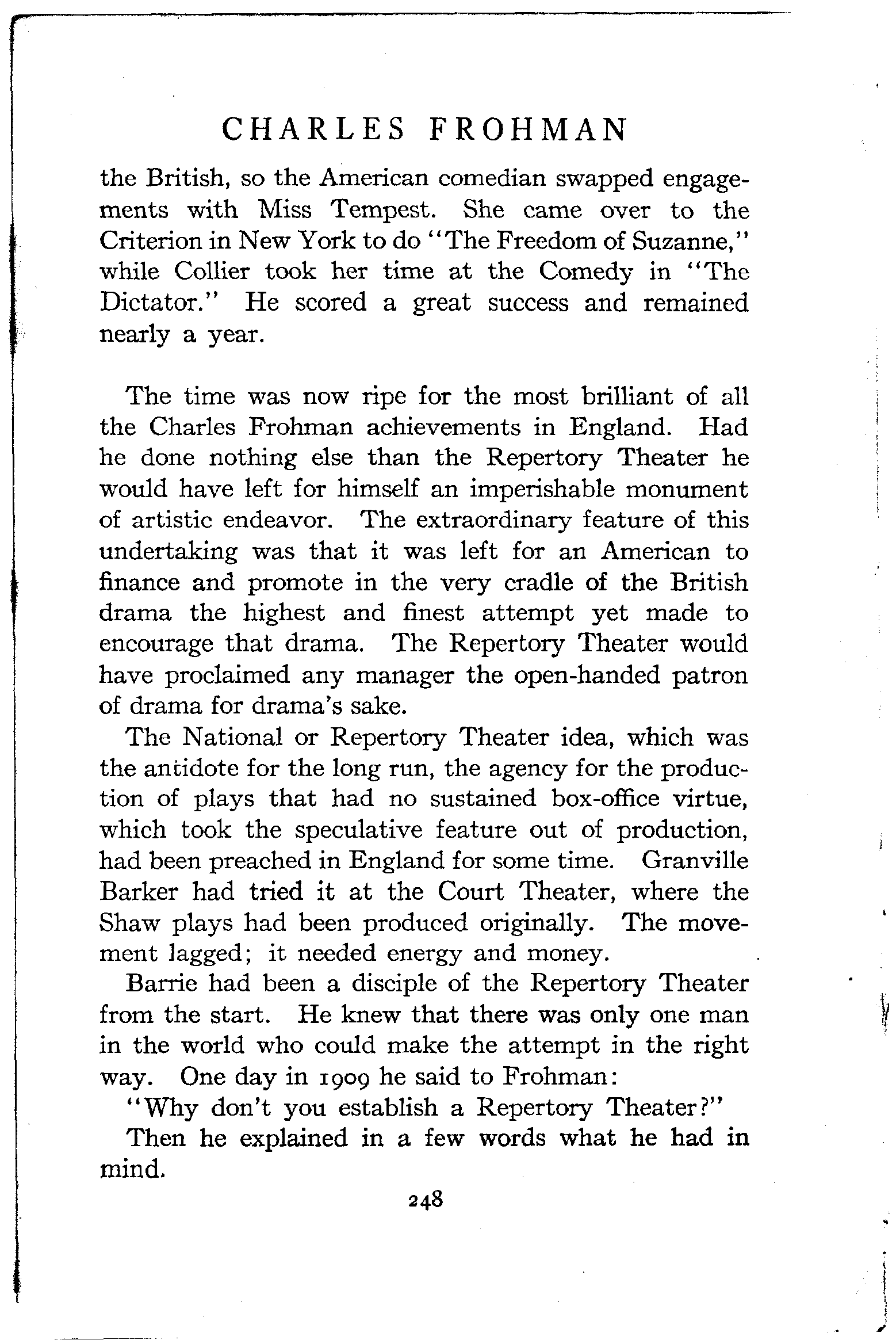 CHARLES FROHMAN

the British, so the American comedian swapped engagements with Miss Tempest. She came over to the Criterion in New York to do "The Freedom of Suzanne," while Collier took her time at the Comedy in "The Dictator." He scored a great success and remained nearly a year.

The time was now ripe for the most brilliant of all the Charles Frohman achievements in England. Had he done nothing else than the Repertory Theater he would have left for himself an imperishable monument of artistic endeavor. The extraordinary feature of this undertaking was that it was left for an American to finance and promote in the very cradle of the British drama the highest and finest attempt yet made to encourage that drama. The Repertory Theater would have proclaimed any manager the open-handed patron of drama for drama's sake.

The National or Repertory Theater idea, which was the antidote for the long run, the agency for the production of plays that had no sustained box-office virtue, which took the speculative feature out of production, had been preached in England for some time. Granville Barker had tried it at the Court Theater, where the Shaw plays had been produced originally. The movement lagged; it needed energy and money.

Barrie had been a disciple of the Repertory Theater from the start. He knew that there was only one man in the world who could make the attempt in the right way. One day in 1909 he said to Frohman:

"Why don't you establish a Repertory Theater?"

Then he explained in a few words what he had in mind.

248